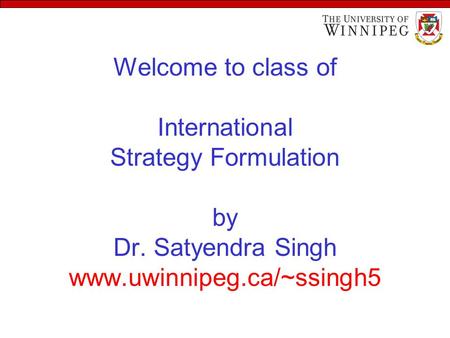 THE UNIVERSITY OF WINNIPEG

Welcome to class of

International Strategy Formulation

by
Dr. Satyendra Singh
www.uwinnipeg.ca/~ssingh5